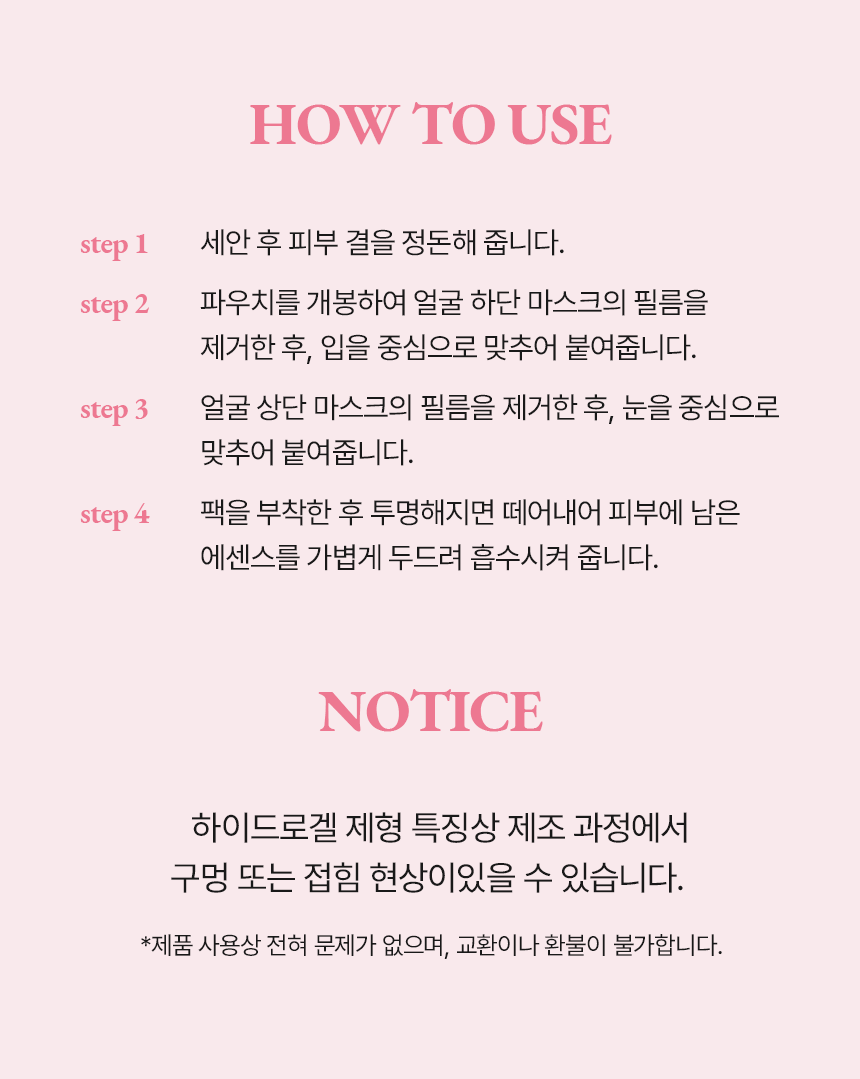 HOW TO USE

step 1 세안 후 피부 결을 정돈해 줍니다.

step 2 파우치를 개봉하여 얼굴 하단 마스크의 필름을 제거한 후, 입을 중심으로 맞추어 붙여줍니다.

step 3 얼굴 상단 마스크의 필름을 제거한 후, 눈을 중심으로 맞추어 붙여줍니다.

step 4 팩을 부착한 후 투명해지면 떼어내어 피부에 남은 에센스를 가볍게 두드려 흡수시켜 줍니다.

NOTICE

하이드로겔 제형 특징상 제조 과정에서
구멍 또는 접힘 현상이있을 수 있습니다.

*제품 사용상 전혀 문제가 없으며, 교환이나 환불이 불가합니다.